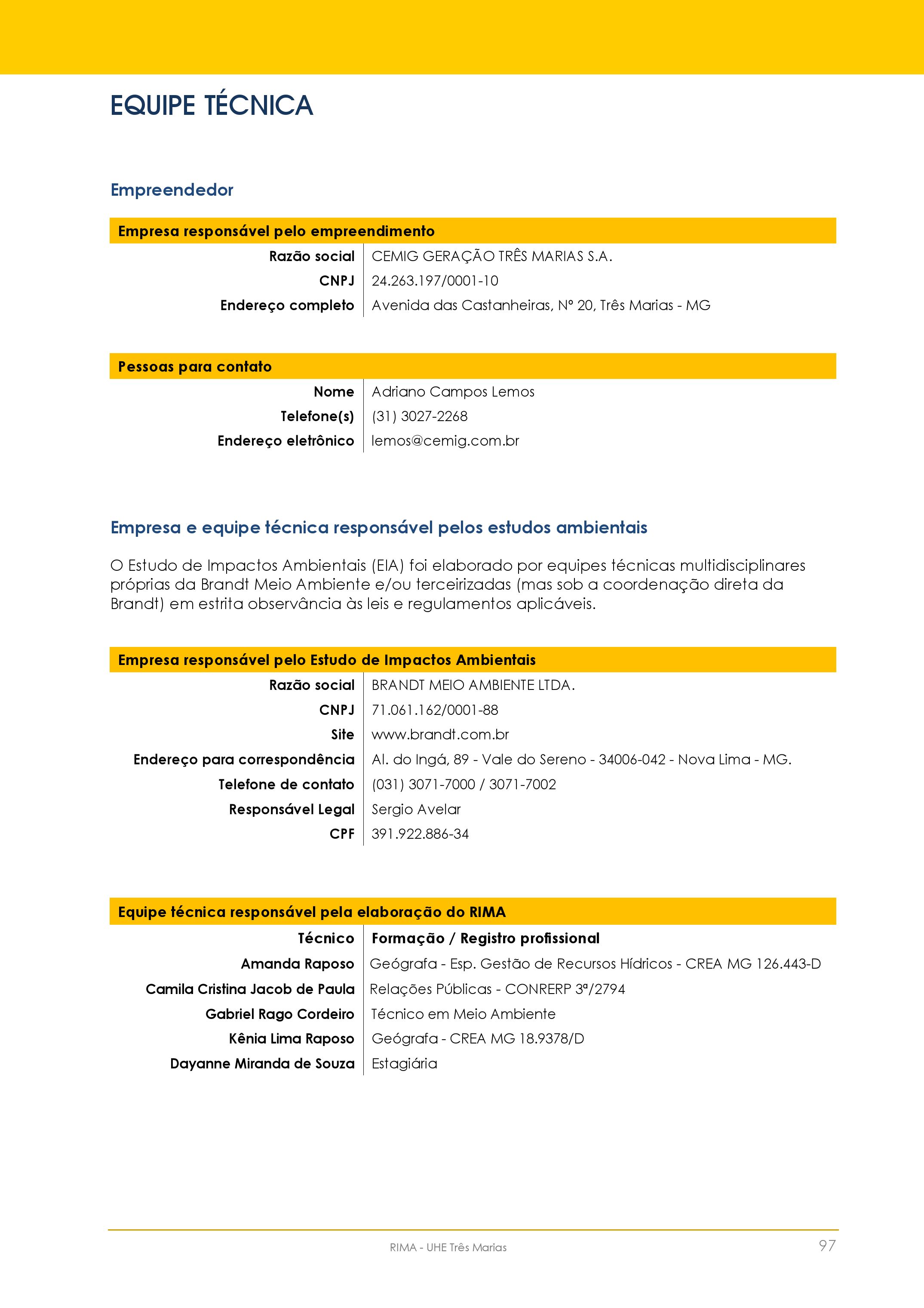 EQUIPE TÉCNICA

Empreendedor

| Empresa responsável pelo empreendimento | |
|---|---|
| Razão social | CEMIG GERAÇÃO TRÊS MARIAS S.A. |
| CNPJ | 24.263.197/0001-10 |
| Endereço completo | Avenida das Castanheiras, Nº 20, Três Marias - MG |

| Pessoas para contato | |
|---|---|
| Nome | Adriano Campos Lemos |
| Telefone(s) | (31) 3027-2268 |
| Endereço eletrônico | lemos@cemig.com.br |

Empresa e equipe técnica responsável pelos estudos ambientais

O Estudo de Impactos Ambientais (EIA) foi elaborado por equipes técnicas multidisciplinares próprias da Brandt Meio Ambiente e/ou terceirizadas (mas sob a coordenação direta da Brandt) em estrita observância às leis e regulamentos aplicáveis.

| Empresa responsável pelo Estudo de Impactos Ambientais | |
|---|---|
| Razão social | BRANDT MEIO AMBIENTE LTDA. |
| CNPJ | 71.061.162/0001-88 |
| Site | www.brandt.com.br |
| Endereço para correspondência | Al. do Ingá, 89 - Vale do Sereno - 34006-042 - Nova Lima - MG. |
| Telefone de contato | (031) 3071-7000 / 3071-7002 |
| Responsável Legal | Sergio Avelar |
| CPF | 391.922.886-34 |

| Equipe técnica responsável pela elaboração do RIMA | |
|---|---|
| Técnico | Formação / Registro profissional |
| Amanda Raposo | Geógrafa - Esp. Gestão de Recursos Hídricos - CREA MG 126.443-D |
| Camila Cristina Jacob de Paula | Relações Públicas - CONRERP 3ª/2794 |
| Gabriel Rago Cordeiro | Técnico em Meio Ambiente |
| Kênia Lima Raposo | Geógrafa - CREA MG 18.9378/D |
| Dayanne Miranda de Souza | Estagiária |

RIMA - UHE Três Marias 97